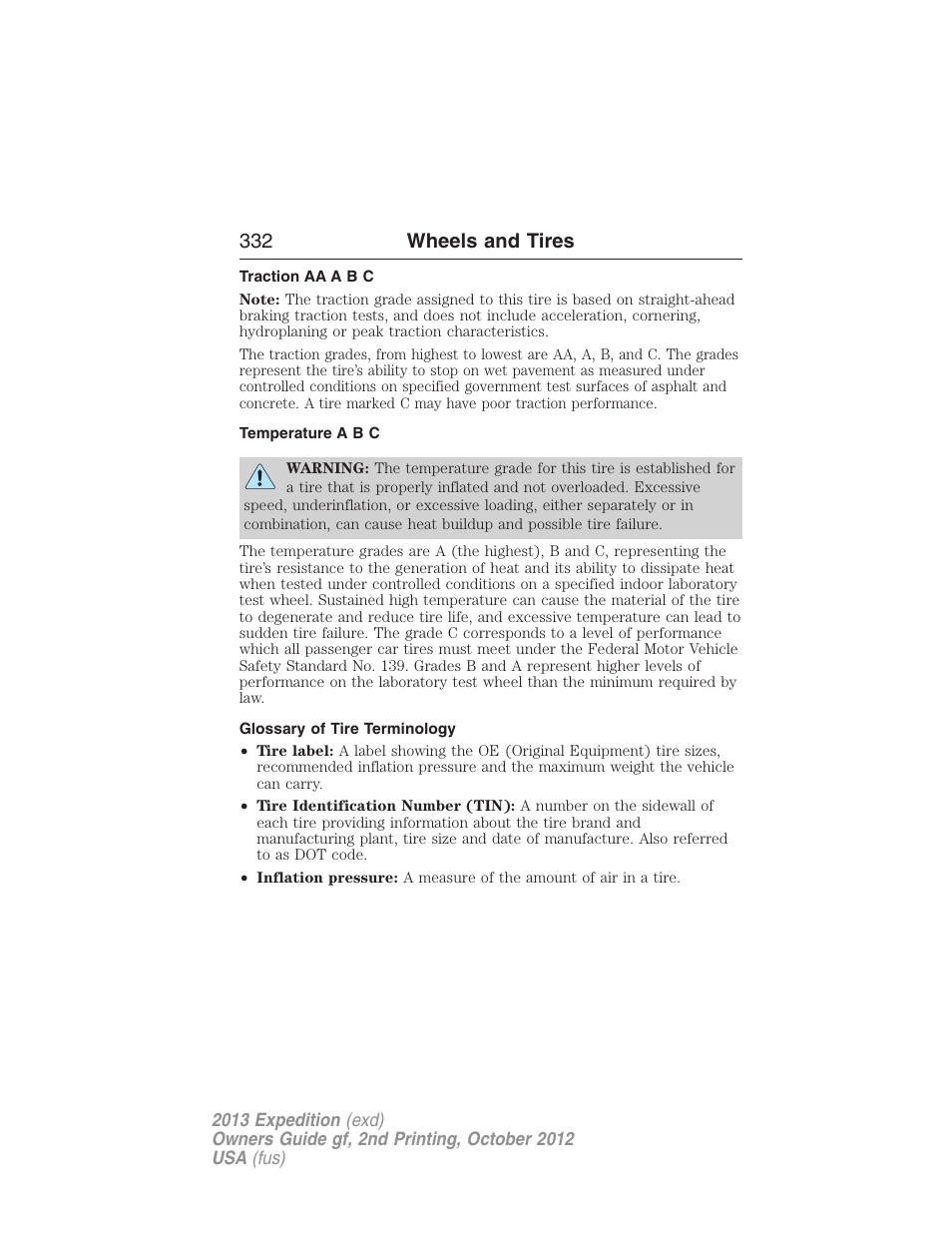 332 Wheels and Tires

Traction AA A B C

Note: The traction grade assigned to this tire is based on straight-ahead braking traction tests, and does not include acceleration, cornering, hydroplaning or peak traction characteristics.

The traction grades, from highest to lowest are AA, A, B, and C. The grades represent the tire's ability to stop on wet pavement as measured under controlled conditions on specified government test surfaces of asphalt and concrete. A tire marked C may have poor traction performance.

Temperature A B C

WARNING: The temperature grade for this tire is established for a tire that is properly inflated and not overloaded. Excessive speed, underinflation, or excessive loading, either separately or in combination, can cause heat buildup and possible tire failure.

The temperature grades are A (the highest), B and C, representing the tire's resistance to the generation of heat and its ability to dissipate heat when tested under controlled conditions on a specified indoor laboratory test wheel. Sustained high temperature can cause the material of the tire to degenerate and reduce tire life, and excessive temperature can lead to sudden tire failure. The grade C corresponds to a level of performance which all passenger car tires must meet under the Federal Motor Vehicle Safety Standard No. 139. Grades B and A represent higher levels of performance on the laboratory test wheel than the minimum required by law.

Glossary of Tire Terminology

• Tire label: A label showing the OE (Original Equipment) tire sizes, recommended inflation pressure and the maximum weight the vehicle can carry.
• Tire Identification Number (TIN): A number on the sidewall of each tire providing information about the tire brand and manufacturing plant, tire size and date of manufacture. Also referred to as DOT code.
• Inflation pressure: A measure of the amount of air in a tire.

2013 Expedition (exd)
Owners Guide gf, 2nd Printing, October 2012
USA (fus)